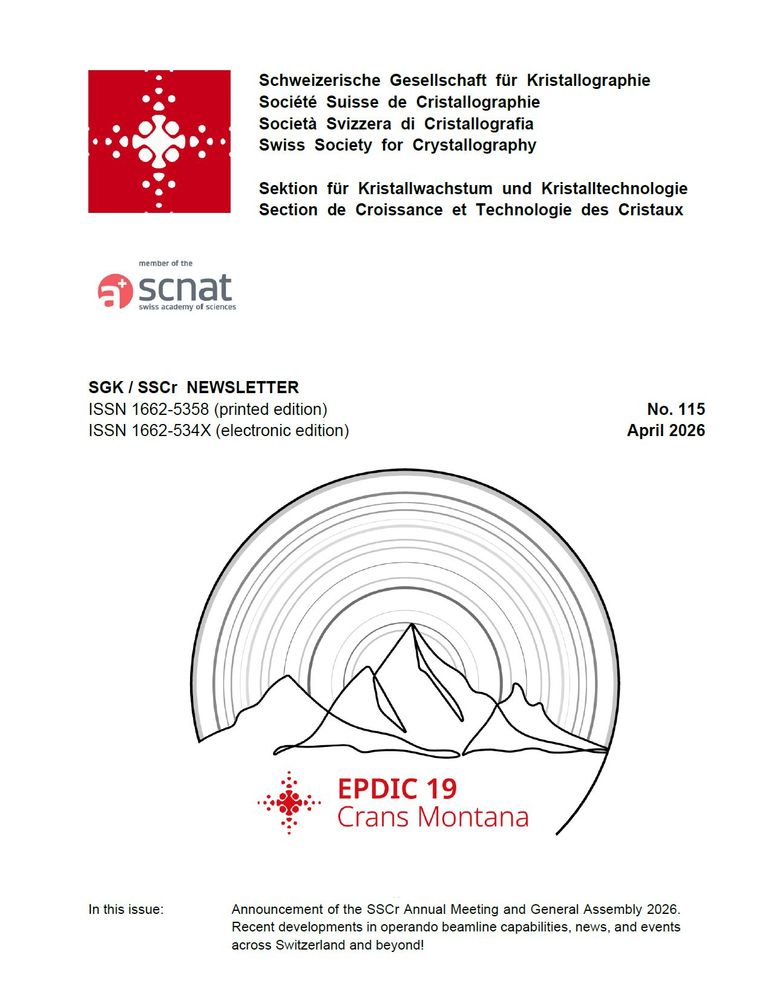 Schweizerische Gesellschaft für Kristallographie
Société Suisse de Cristallographie
Società Svizzera di Cristallografia
Swiss Society for Crystallography

Sektion für Kristallwachstum und Kristalltechnologie
Section de Croissance et Technologie des Cristaux

member of the
scnat
swiss academy of sciences

SGK / SSCr NEWSLETTER
ISSN 1662-5358 (printed edition)
ISSN 1662-534X (electronic edition)

No. 115
April 2026

EPDIC 19
Crans Montana

In this issue:

Announcement of the SSCr Annual Meeting and General Assembly 2026. Recent developments in operando beamline capabilities, news, and events across Switzerland and beyond!